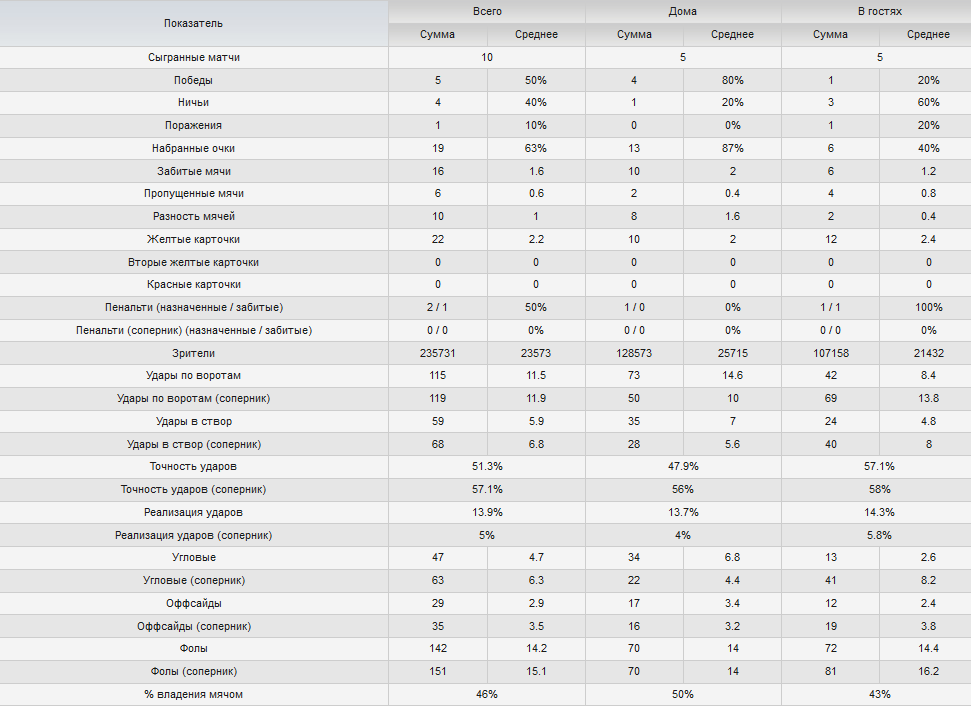 | Показатель | Всего | | Дома | | В гостях | |
|---|---|---|---|---|---|---|
| | Сумма | Среднее | Сумма | Среднее | Сумма | Среднее |
| Сыгранные матчи | 10 | | 5 | | 5 | |
| Победы | 5 | 50% | 4 | 80% | 1 | 20% |
| Ничьи | 4 | 40% | 1 | 20% | 3 | 60% |
| Поражения | 1 | 10% | 0 | 0% | 1 | 20% |
| Набранные очки | 19 | 63% | 13 | 87% | 6 | 40% |
| Забитые мячи | 16 | 1.6 | 10 | 2 | 6 | 1.2 |
| Пропущенные мячи | 6 | 0.6 | 2 | 0.4 | 4 | 0.8 |
| Разность мячей | 10 | 1 | 8 | 1.6 | 2 | 0.4 |
| Желтые карточки | 22 | 2.2 | 10 | 2 | 12 | 2.4 |
| Вторые желтые карточки | 0 | 0 | 0 | 0 | 0 | 0 |
| Красные карточки | 0 | 0 | 0 | 0 | 0 | 0 |
| Пенальти (назначенные / забитые) | 2 / 1 | 50% | 1 / 0 | 0% | 1 / 1 | 100% |
| Пенальти (соперник) (назначенные / забитые) | 0 / 0 | 0% | 0 / 0 | 0% | 0 / 0 | 0% |
| Зрители | 235731 | 23573 | 128573 | 25715 | 107158 | 21432 |
| Удары по воротам | 115 | 11.5 | 73 | 14.6 | 42 | 8.4 |
| Удары по воротам (соперник) | 119 | 11.9 | 50 | 10 | 69 | 13.8 |
| Удары в створ | 59 | 5.9 | 35 | 7 | 24 | 4.8 |
| Удары в створ (соперник) | 68 | 6.8 | 28 | 5.6 | 40 | 8 |
| Точность ударов | 51.3% | | 47.9% | | 57.1% | |
| Точность ударов (соперник) | 57.1% | | 56% | | 58% | |
| Реализация ударов | 13.9% | | 13.7% | | 14.3% | |
| Реализация ударов (соперник) | 5% | | 4% | | 5.8% | |
| Угловые | 47 | 4.7 | 34 | 6.8 | 13 | 2.6 |
| Угловые (соперник) | 63 | 6.3 | 22 | 4.4 | 41 | 8.2 |
| Оффсайды | 29 | 2.9 | 17 | 3.4 | 12 | 2.4 |
| Оффсайды (соперник) | 35 | 3.5 | 16 | 3.2 | 19 | 3.8 |
| Фолы | 142 | 14.2 | 70 | 14 | 72 | 14.4 |
| Фолы (соперник) | 151 | 15.1 | 70 | 14 | 81 | 16.2 |
| % владения мячом | 46% | | 50% | | 43% | |